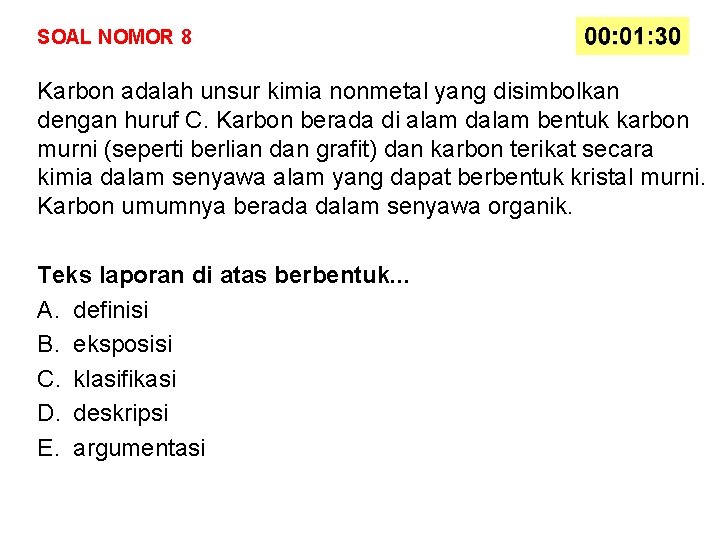 SOAL NOMOR 8

00:01:30

Karbon adalah unsur kimia nonmetal yang disimbolkan dengan huruf C. Karbon berada di alam dalam bentuk karbon murni (seperti berlian dan grafit) dan karbon terikat secara kimia dalam senyawa alam yang dapat berbentuk kristal murni. Karbon umumnya berada dalam senyawa organik.

Teks laporan di atas berbentuk...
A. definisi
B. eksposisi
C. klasifikasi
D. deskripsi
E. argumentasi